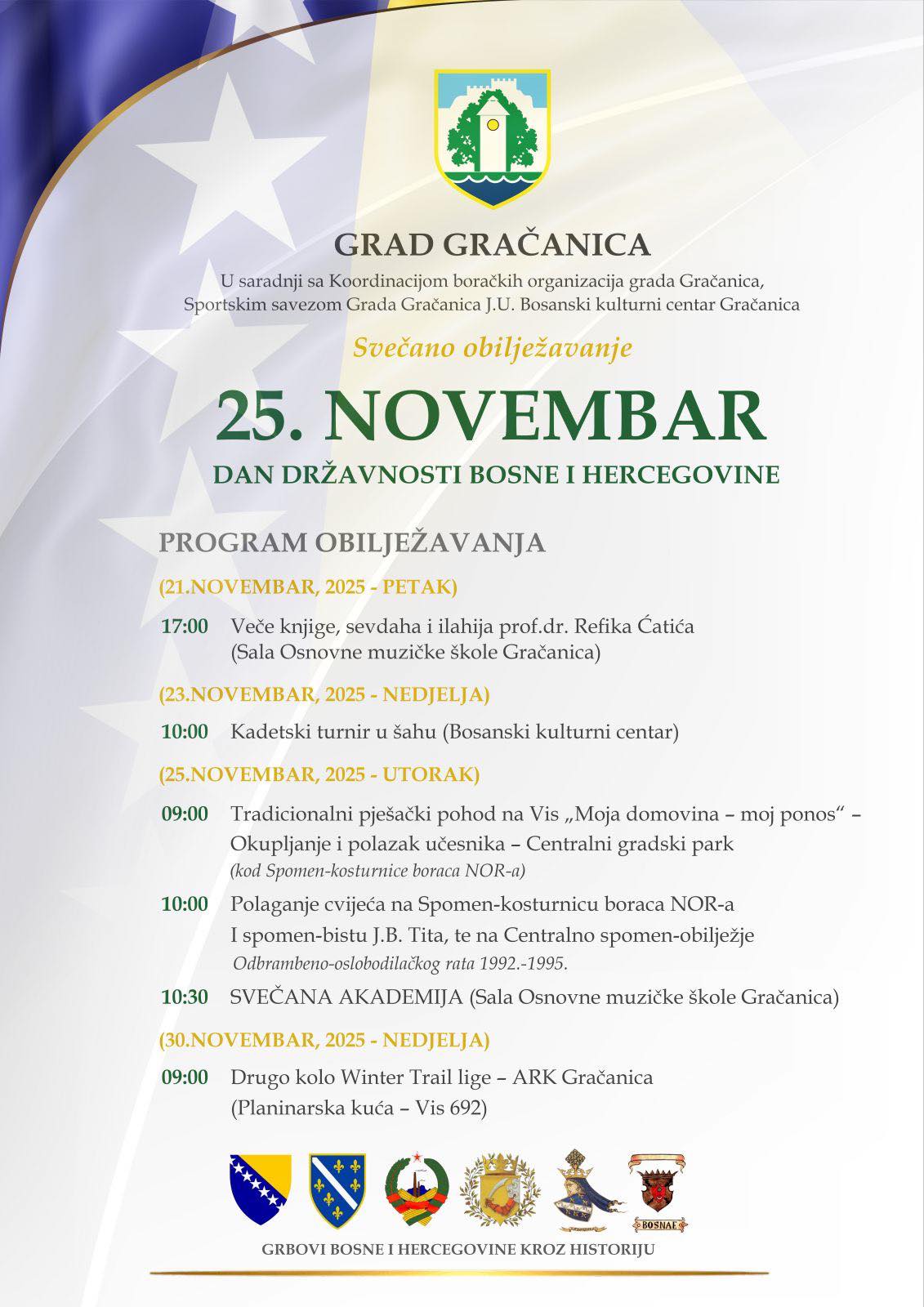 GRAD GRAČANICA

U saradnji sa Koordinacijom boračkih organizacija grada Gračanica, Sportskim savezom Grada Gračanica J.U. Bosanski kulturni centar Gračanica

Svečano obilježavanje

25. NOVEMBAR

DAN DRŽAVNOSTI BOSNE I HERCEGOVINE

PROGRAM OBILJEŽAVANJA

(21.NOVEMBAR, 2025 - PETAK)

17:00 Veče knjige, sevdaha i ilahija prof.dr. Refika Ćatića (Sala Osnovne muzičke škole Gračanica)

(23.NOVEMBAR, 2025 - NEDJELJA)

10:00 Kadetski turnir u šahu (Bosanski kulturni centar)

(25.NOVEMBAR, 2025 - UTORAK)

09:00 Tradicionalni pješački pohod na Vis „Moja domovina – moj ponos“ – Okupljanje i polazak učesnika – Centralni gradski park (kod Spomen-kosturnice boraca NOR-a)

10:00 Polaganje cvijeća na Spomen-kosturnicu boraca NOR-a I spomen-bistu J.B. Tita, te na Centralno spomen-obilježje Odbrambeno-oslobodilačkog rata 1992.-1995.

10:30 SVEČANA AKADEMIJA (Sala Osnovne muzičke škole Gračanica)

(30.NOVEMBAR, 2025 - NEDJELJA)

09:00 Drugo kolo Winter Trail lige – ARK Gračanica (Planinarska kuća – Vis 692)

BOSNAE

GRBOVI BOSNE I HERCEGOVINE KROZ HISTORIJU